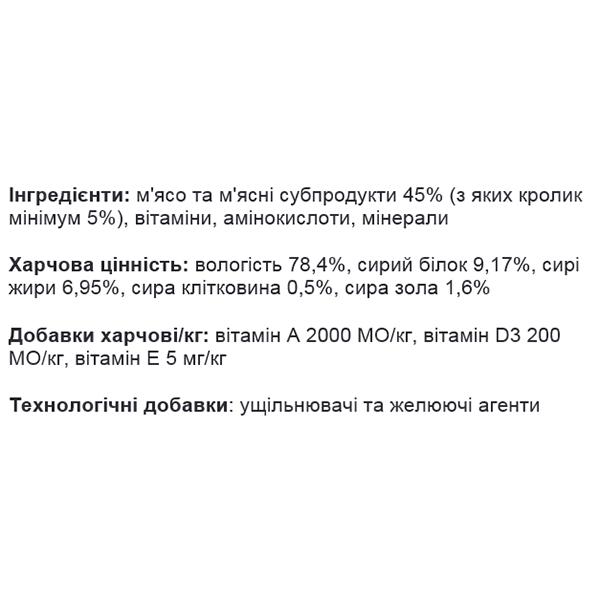 Інгредієнти: м'ясо та м'ясні субпродукти 45% (з яких кролик мінімум 5%), вітаміни, амінокислоти, мінерали

Харчова цінність: вологість 78,4%, сирий білок 9,17%, сирі жири 6,95%, сира клітковина 0,5%, сира зола 1,6%

Добавки харчові/кг: вітамін А 2000 МО/кг, вітамін D3 200 МО/кг, вітамін Е 5 мг/кг

Технологічні добавки: ущільнювачі та желюючі агенти